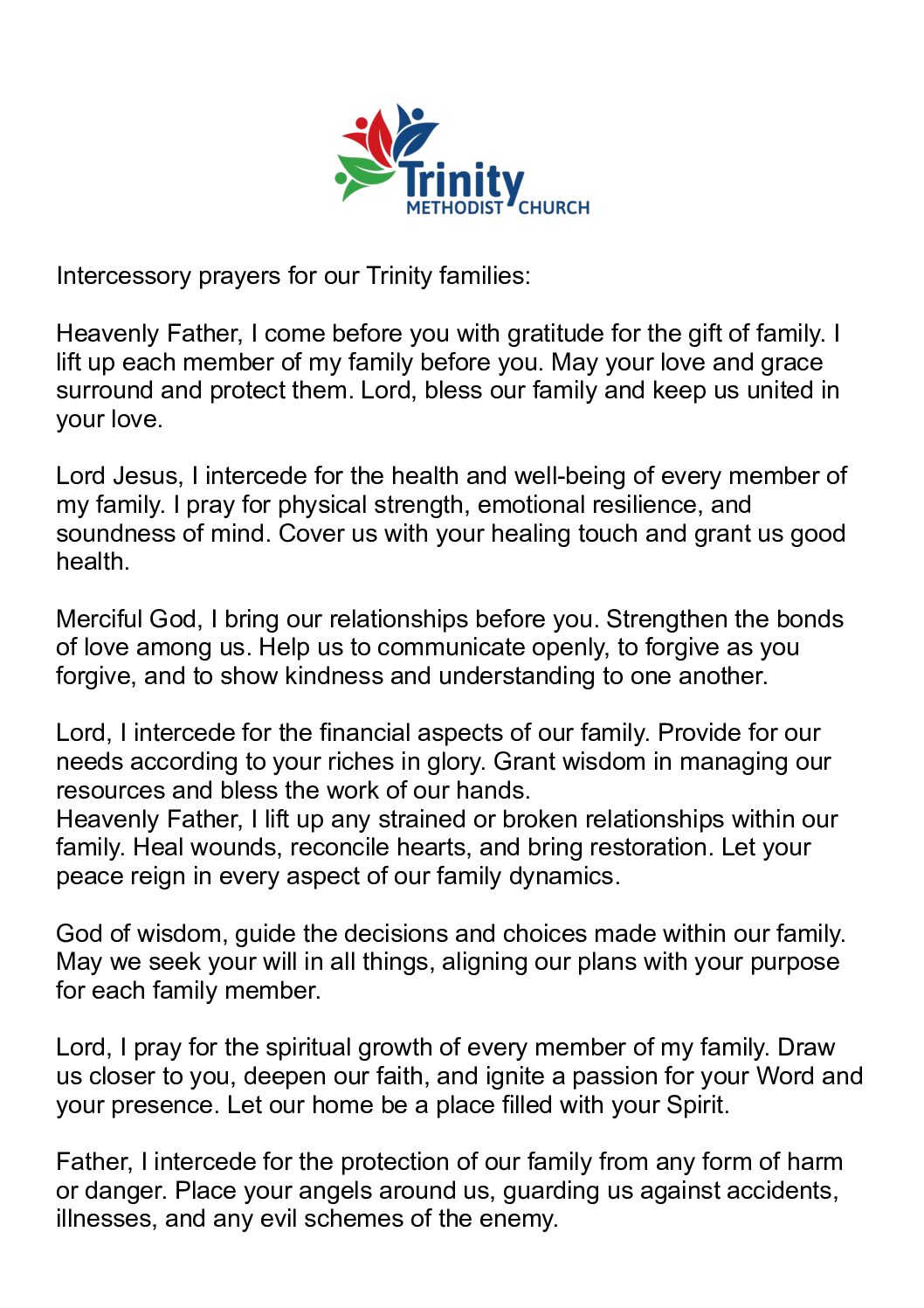 Trinity
METHODIST CHURCH

Intercessory prayers for our Trinity families:

Heavenly Father, I come before you with gratitude for the gift of family. I lift up each member of my family before you. May your love and grace surround and protect them. Lord, bless our family and keep us united in your love.

Lord Jesus, I intercede for the health and well-being of every member of my family. I pray for physical strength, emotional resilience, and soundness of mind. Cover us with your healing touch and grant us good health.

Merciful God, I bring our relationships before you. Strengthen the bonds of love among us. Help us to communicate openly, to forgive as you forgive, and to show kindness and understanding to one another.

Lord, I intercede for the financial aspects of our family. Provide for our needs according to your riches in glory. Grant wisdom in managing our resources and bless the work of our hands.
Heavenly Father, I lift up any strained or broken relationships within our family. Heal wounds, reconcile hearts, and bring restoration. Let your peace reign in every aspect of our family dynamics.

God of wisdom, guide the decisions and choices made within our family. May we seek your will in all things, aligning our plans with your purpose for each family member.

Lord, I pray for the spiritual growth of every member of my family. Draw us closer to you, deepen our faith, and ignite a passion for your Word and your presence. Let our home be a place filled with your Spirit.

Father, I intercede for the protection of our family from any form of harm or danger. Place your angels around us, guarding us against accidents, illnesses, and any evil schemes of the enemy.